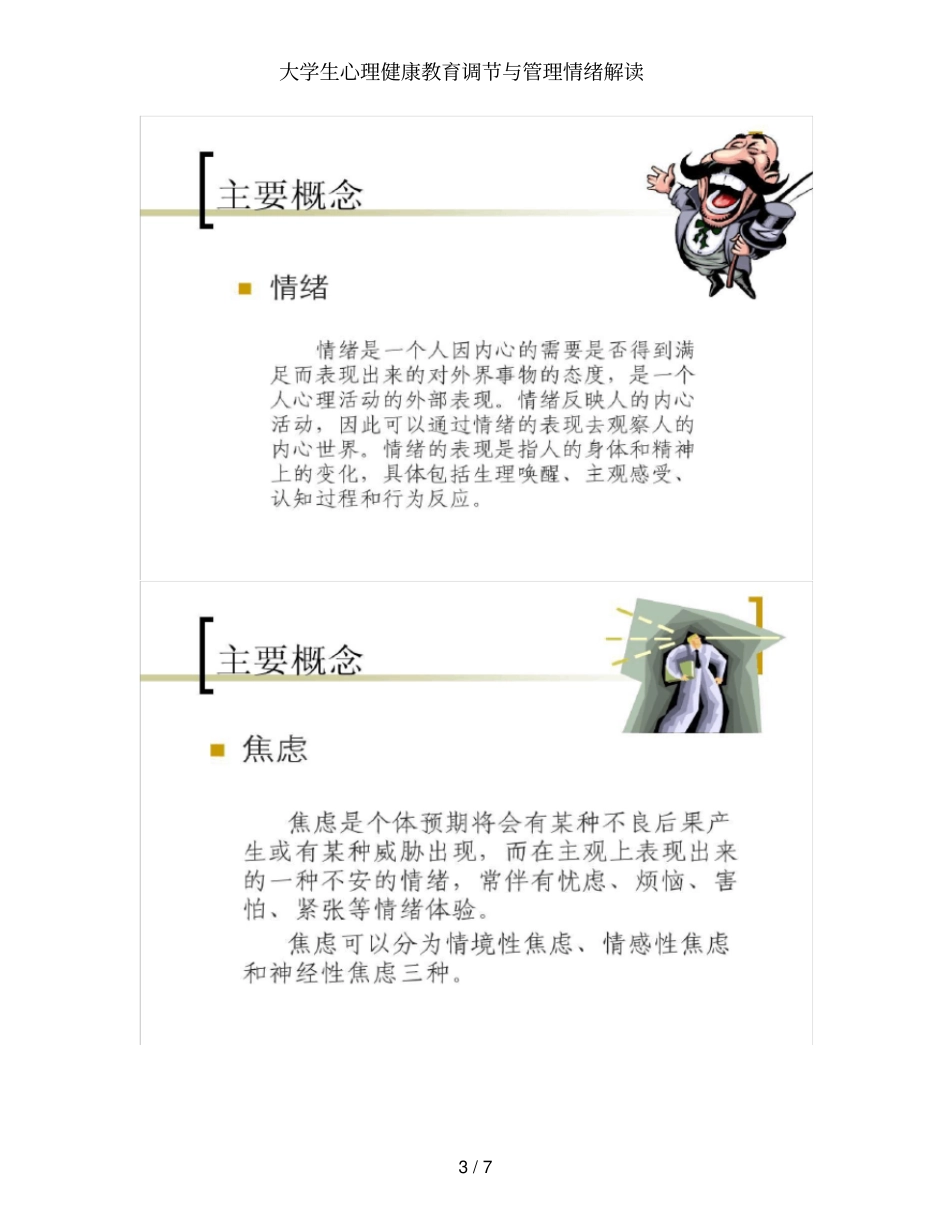 大学生心理健康教育调节与管理情绪解读

主要概念

情绪

情绪是一个人因内心的需要是否得到满足而表现出来的对外界事物的态度，是一个人心理活动的外部表现。情绪反映人的内心活动，因此可以通过情绪的表现去观察人的内心世界。情绪的表现是指人的身体和精神上的变化，具体包括生理唤醒、主观感受、认知过程和行为反应。

主要概念

焦虑

焦虑是个体预期将会有某种不良后果产生或有某种威胁出现，而在主观上表现出来的一种不安的情绪，常伴有忧虑、烦恼、害怕、紧张等情绪体验。

焦虑可以分为情境性焦虑、情感性焦虑和神经性焦虑三种。

3 / 7